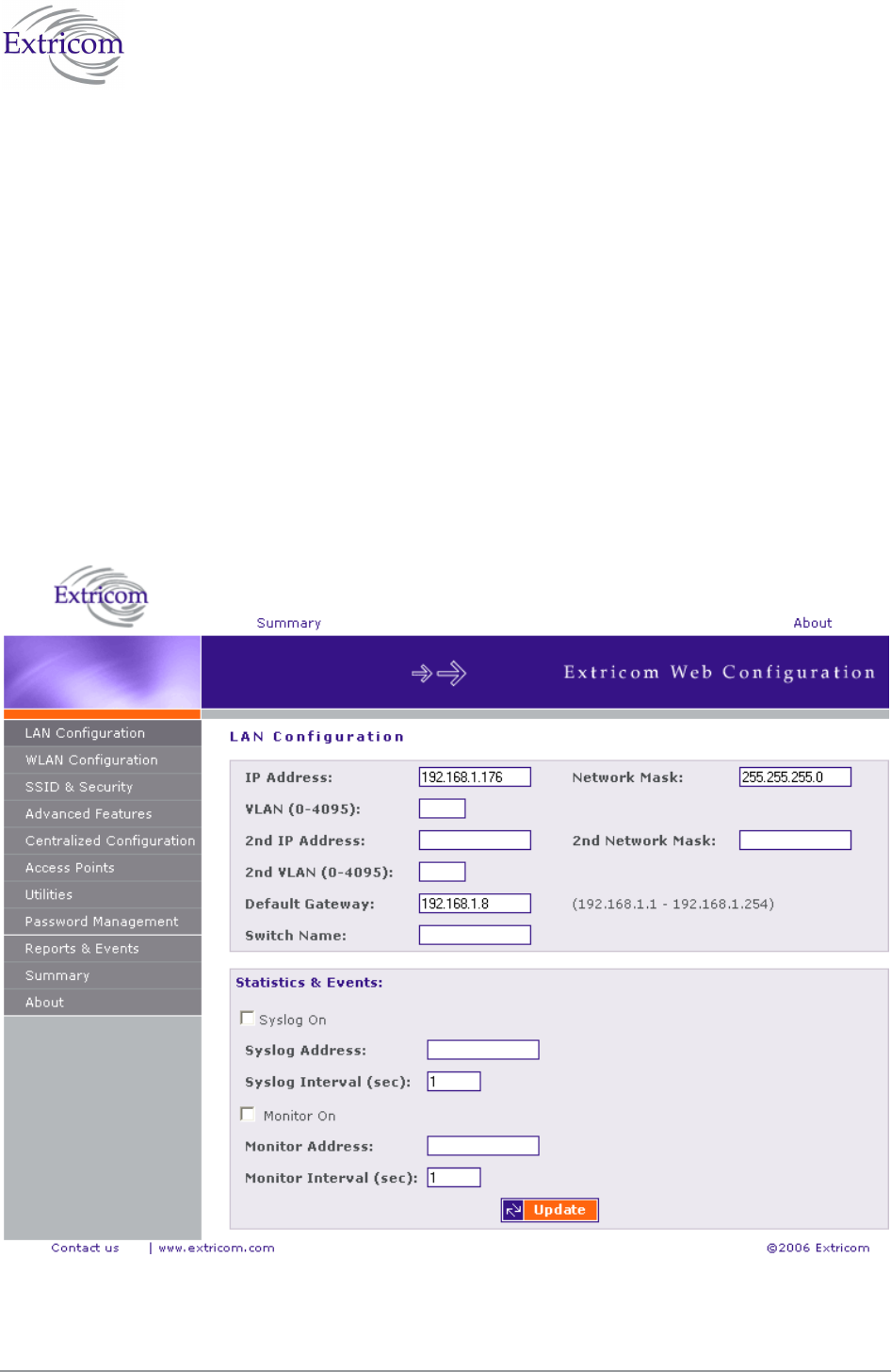 Extricom

Extricom

Summary About

Extricom Web Configuration

LAN Configuration
WLAN Configuration
SSID & Security
Advanced Features
Centralized Configuration
Access Points
Utilities
Password Management
Reports & Events
Summary
About

LAN Configuration

IP Address: 192.168.1.176
Network Mask: 255.255.255.0
VLAN (0-4095):
2nd IP Address:
2nd Network Mask:
2nd VLAN (0-4095):
Default Gateway: 192.168.1.8
(192.168.1.1 - 192.168.1.254)
Switch Name:

Statistics & Events:

Syslog On
Syslog Address:
Syslog Interval (sec): 1
Monitor On
Monitor Address:
Monitor Interval (sec): 1

Update

Contact us | www.extricom.com ©2006 Extricom